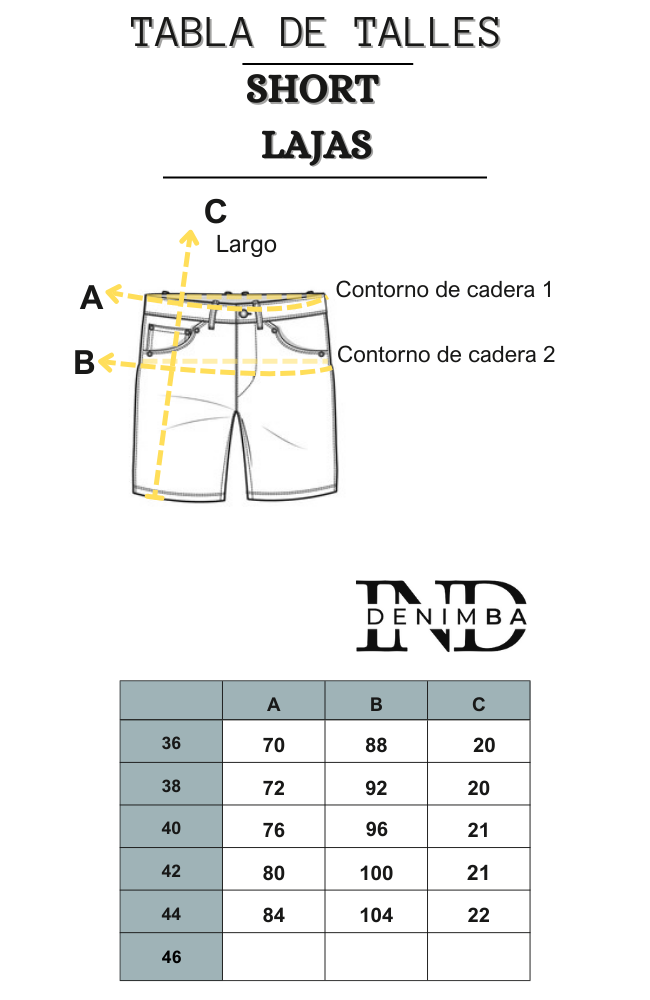 TABLA DE TALLES

SHORT

LAJAS

C

Largo

A

Contorno de cadera 1

B

Contorno de cadera 2

IND
DENIMBA

| | A | B | C |
|---|---|---|---|
| 36 | 70 | 88 | 20 |
| 38 | 72 | 92 | 20 |
| 40 | 76 | 96 | 21 |
| 42 | 80 | 100 | 21 |
| 44 | 84 | 104 | 22 |
| 46 | | | |